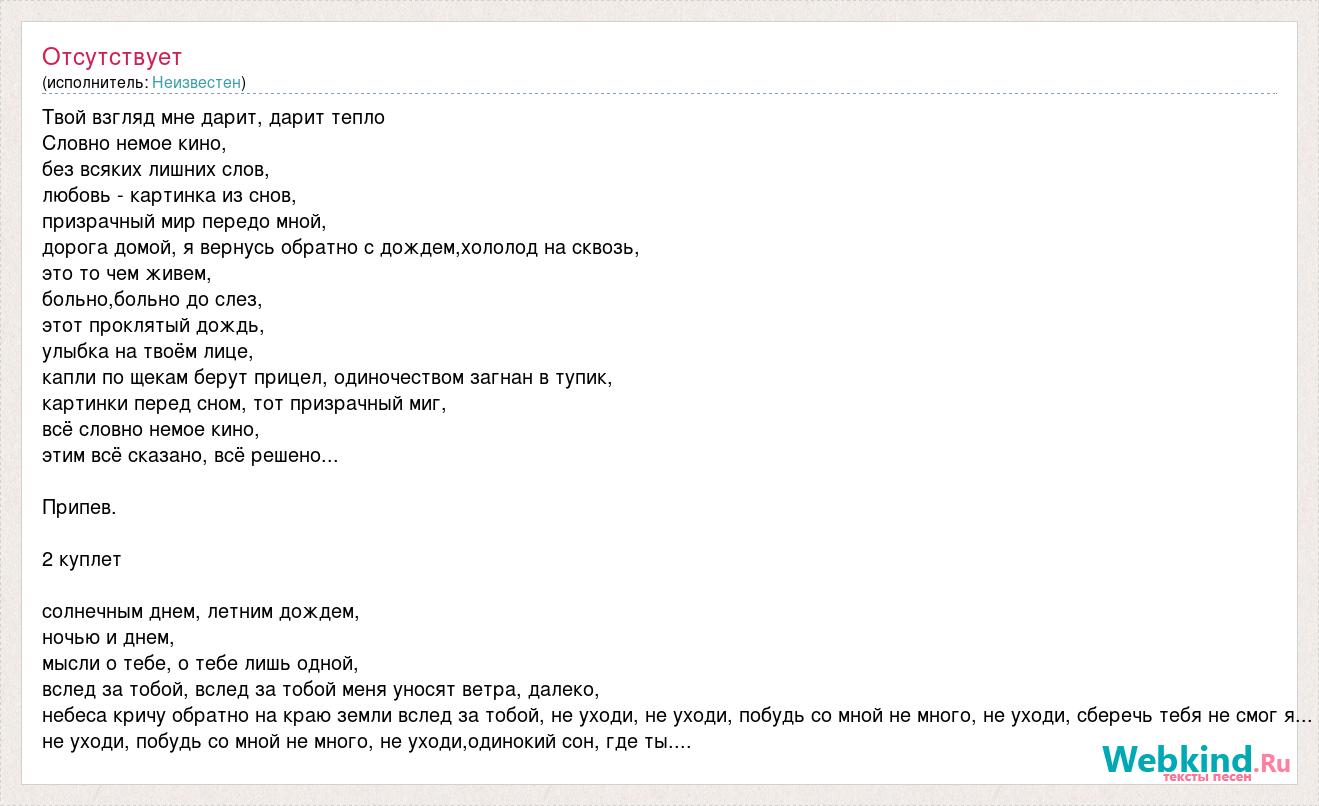 Отсутствует
(исполнитель: Неизвестен)

Твой взгляд мне дарит, дарит тепло
Словно немое кино,
без всяких лишних слов,
любовь - картинка из снов,
призрачный мир передо мной,
дорога домой, я вернусь обратно с дождем,хололод на сквозь,
это то чем живем,
больно,больно до слез,
этот проклятый дождь,
улыбка на твоём лице,
капли по щекам берут прицел, одиночеством загнан в тупик,
картинки перед сном, тот призрачный миг,
всё словно немое кино,
этим всё сказано, всё решено...

Припев.

2 куплет

солнечным днем, летним дождем,
ночью и днем,
мысли о тебе, о тебе лишь одной,
вслед за тобой, вслед за тобой меня уносят ветра, далеко,
небеса кричу обратно на краю земли вслед за тобой, не уходи, не уходи, побудь со мной не много, не уходи, сберечь тебя не смог я...
не уходи, побудь со мной не много, не уходи,одинокий сон, где ты....

Webkind.Ru
тексты песен